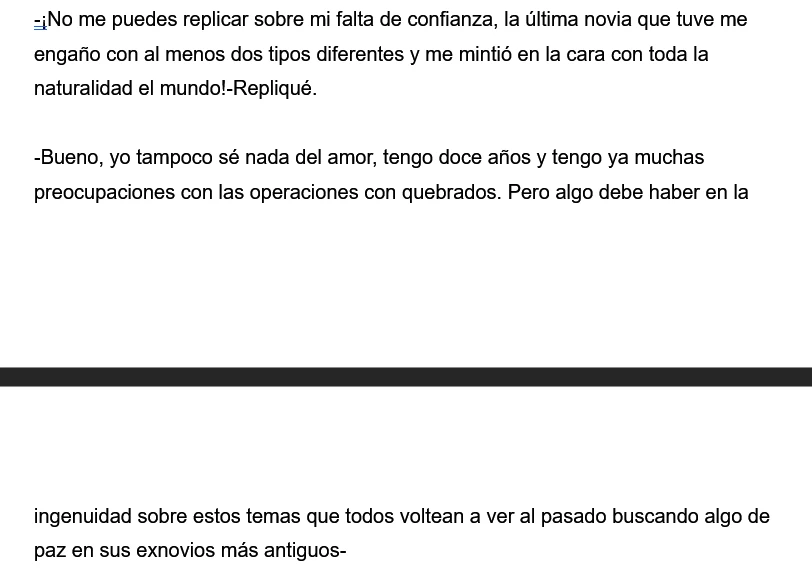 -¡No me puedes replicar sobre mi falta de confianza, la última novia que tuve me engaño con al menos dos tipos diferentes y me mintió en la cara con toda la naturalidad el mundo!-Repliqué.

-Bueno, yo tampoco sé nada del amor, tengo doce años y tengo ya muchas preocupaciones con las operaciones con quebrados. Pero algo debe haber en la

ingenuidad sobre estos temas que todos voltean a ver al pasado buscando algo de paz en sus exnovios más antiguos-